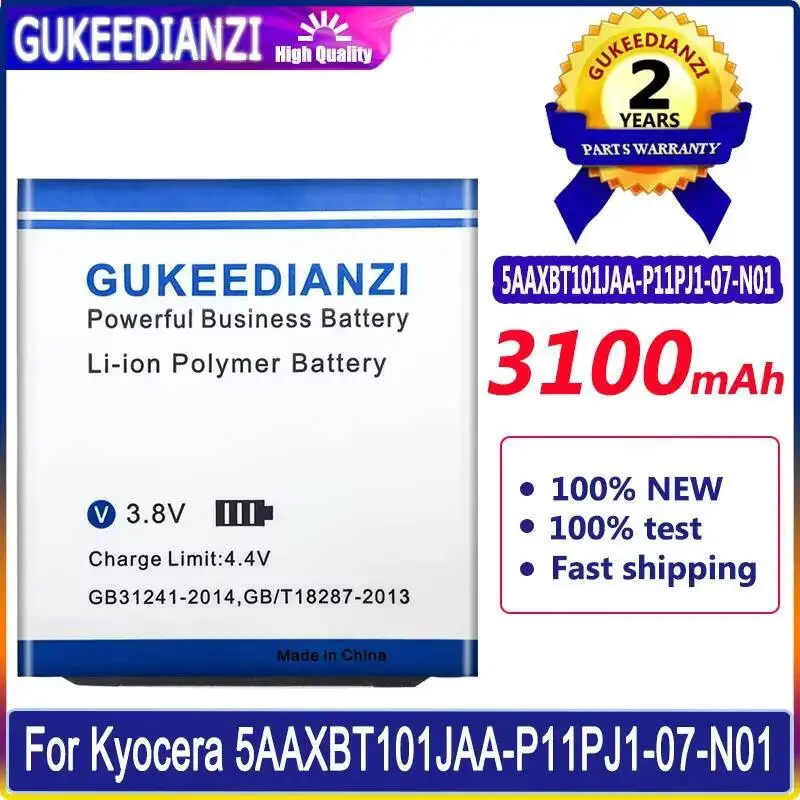 GUKEEDIANZI High Quality

GUKEEDIANZI
2
YEARS
PARTS WARRANTY

GUKEEDIANZI
Powerful Business Battery
Li-ion Polymer Battery

V 3.8V
Charge Limit:4.4V
GB31241-2014,GB/T18287-2013
Made in China

5AAXBT101JAA-P11PJ1-07-N01
3100mAh

• 100% NEW
• 100% test
• Fast shipping

For Kyocera 5AAXBT101JAA-P11PJ1-07-N01